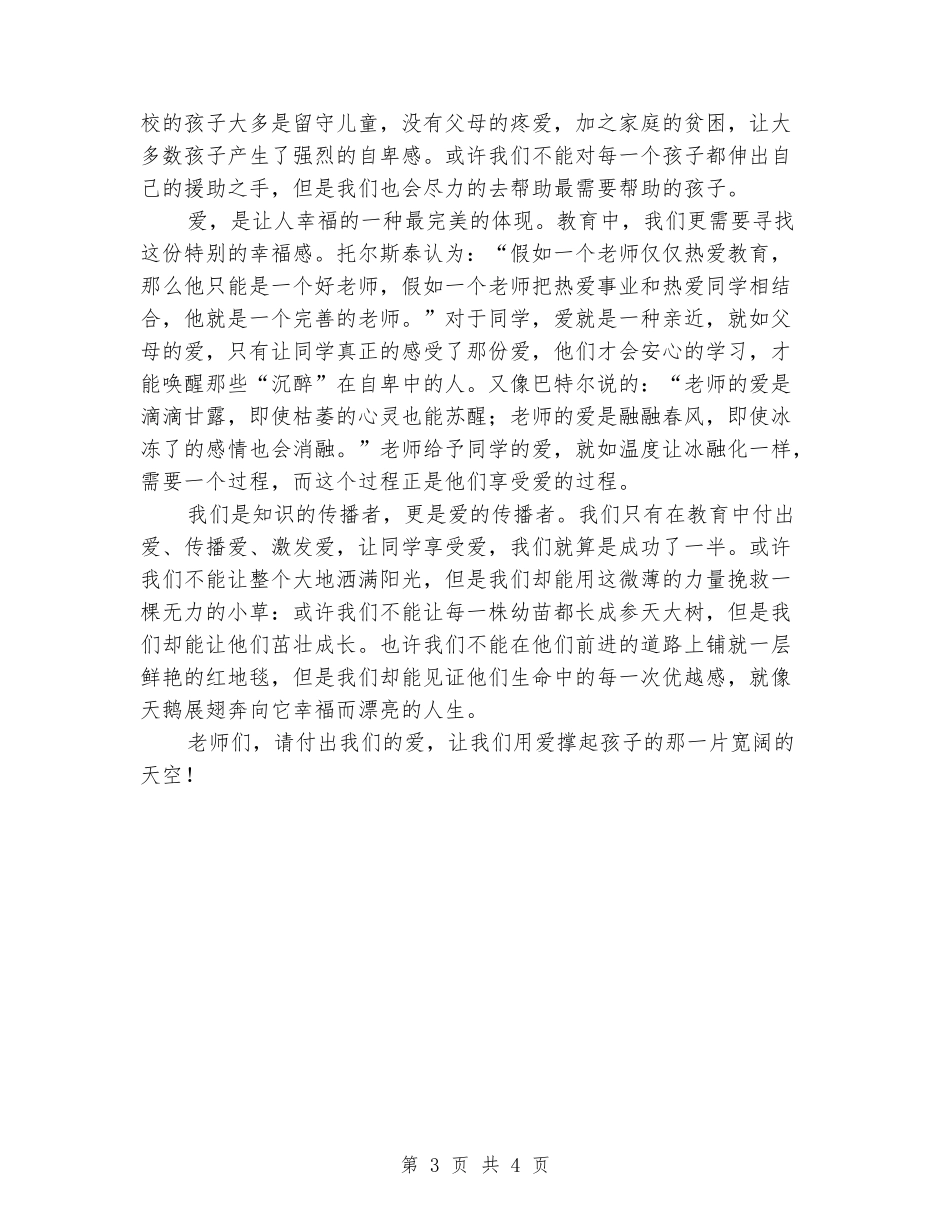 校的孩子大多是留守儿童，没有父母的疼爱，加之家庭的贫困，让大多数孩子产生了强烈的自卑感。或许我们不能对每一个孩子都伸出自己的援助之手，但是我们也会尽力的去帮助最需要帮助的孩子。

爱，是让人幸福的一种最完美的体现。教育中，我们更需要寻找这份特别的幸福感。托尔斯泰认为：“假如一个老师仅仅热爱教育，那么他只能是一个好老师，假如一个老师把热爱事业和热爱同学相结合，他就是一个完善的老师。”对于同学，爱就是一种亲近，就如父母的爱，只有让同学真正的感受了那份爱，他们才会安心的学习，才能唤醒那些“沉醉”在自卑中的人。又像巴特尔说的：“老师的爱是滴滴甘露，即使枯萎的心灵也能苏醒；老师的爱是融融春风，即使冰冻了的感情也会消融。”老师给予同学的爱，就如温度让冰融化一样，需要一个过程，而这个过程正是他们享受爱的过程。

我们是知识的传播者，更是爱的传播者。我们只有在教育中付出爱、传播爱、激发爱，让同学享受爱，我们就算是成功了一半。或许我们不能让整个大地洒满阳光，但是我们却能用这微薄的力量挽救一棵无力的小草：或许我们不能让每一株幼苗都长成参天大树，但是我们却能让他们茁壮成长。也许我们不能在他们前进的道路上铺就一层鲜艳的红地毯，但是我们却能见证他们生命中的每一次优越感，就像天鹅展翅奔向它幸福而漂亮的人生。

老师们，请付出我们的爱，让我们用爱撑起孩子的那一片宽阔的天空！

第 3 页 共 4 页